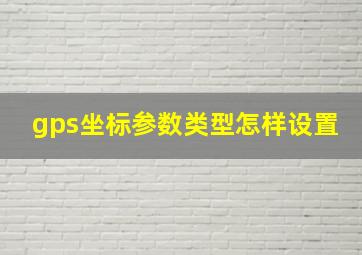 gps坐标参数类型怎样设置